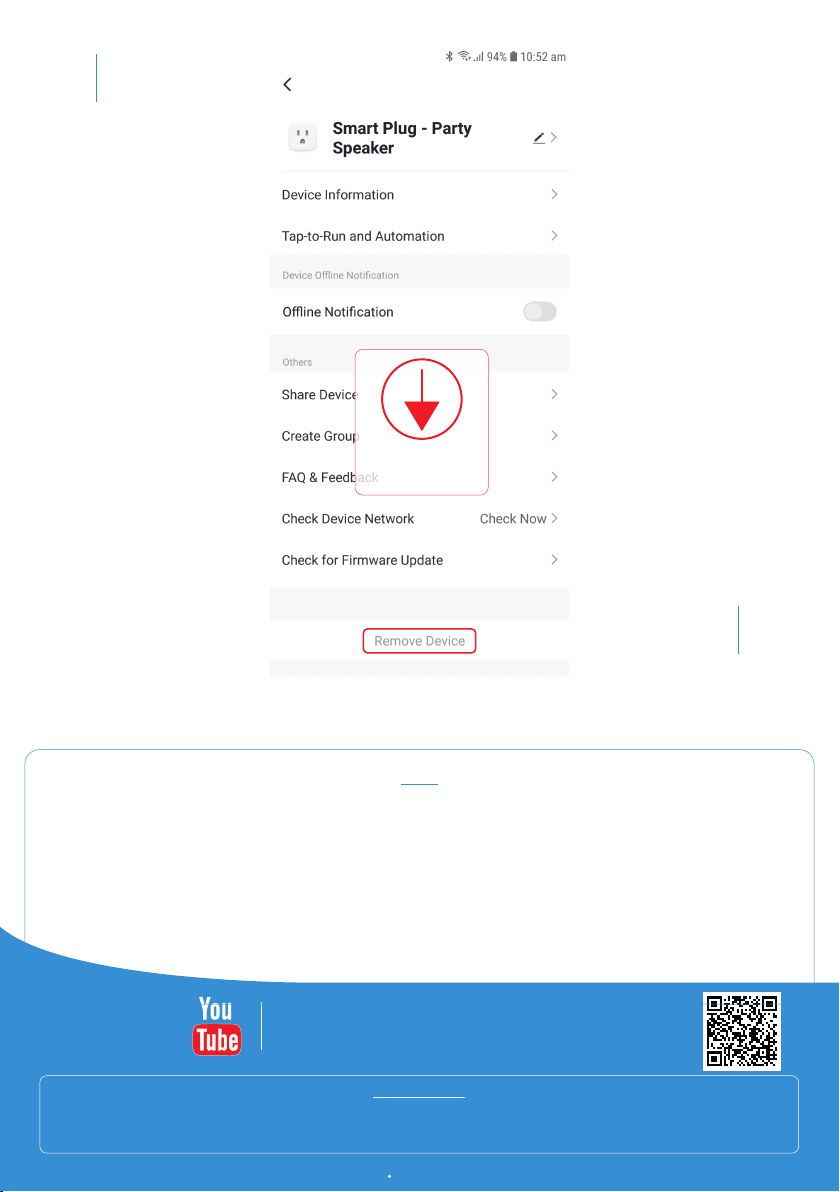 94% 10:52 am

Smart Plug - Party Speaker

Device Information

Tap-to-Run and Automation

Device Offline Notification

Offline Notification

Others

Share Device

Create Group

FAQ & Feedback

Check Device Network

Check Now

Check for Firmware Update

Remove Device

You Tube